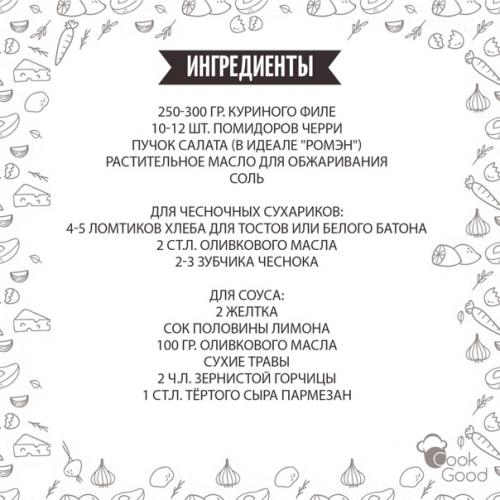 ИНГРЕДИЕНТЫ

250-300 ГР. КУРИНОГО ФИЛЕ
10-12 ШТ. ПОМИДОРОВ ЧЕРРИ
ПУЧОК САЛАТА (В ИДЕАЛЕ "РОМЭН")
РАСТИТЕЛЬНОЕ МАСЛО ДЛЯ ОБЖАРИВАНИЯ
СОЛЬ

ДЛЯ ЧЕСНОЧНЫХ СУХАРИКОВ:
4-5 ЛОМТИКОВ ХЛЕБА ДЛЯ ТОСТОВ ИЛИ БЕЛОГО БАТОНА
2 СТ.Л. ОЛИВКОВОГО МАСЛА
2-3 ЗУБЧИКА ЧЕСНОКА

ДЛЯ СОУСА:
2 ЖЕЛТКА
СОК ПОЛОВИНЫ ЛИМОНА
100 ГР. ОЛИВКОВОГО МАСЛА
СУХИЕ ТРАВЫ
2 Ч.Л. ЗЕРНИСТОЙ ГОРЧИЦЫ
1 СТ.Л. ТЁРТОГО СЫРА ПАРМЕЗАН

Cook Good